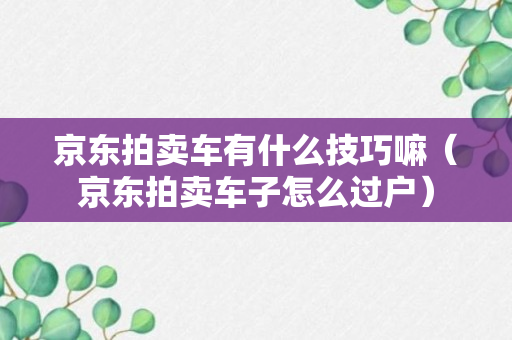 京东拍卖车有什么技巧嘛（京东拍卖车子怎么过户）